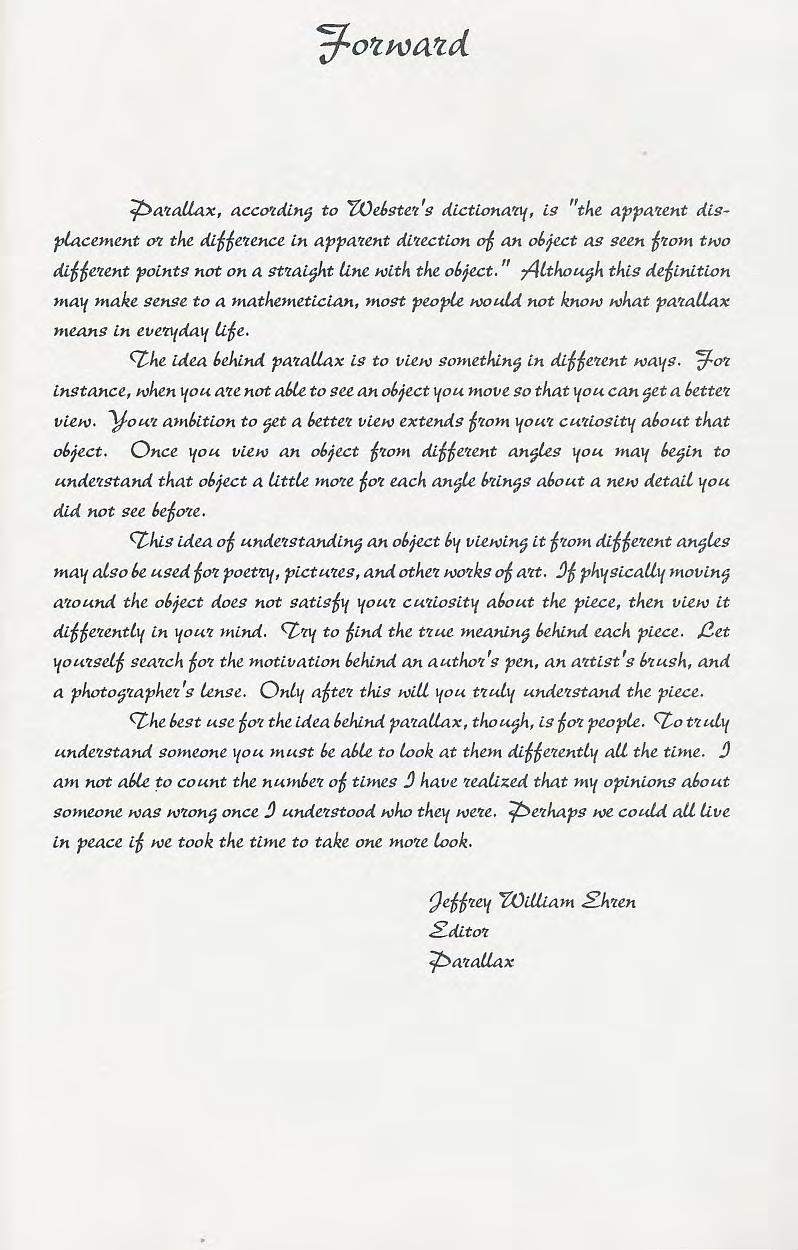 Forward

Parallax, according to Webster's dictionary, is "the apparent displacement or the difference in apparent direction of an object as seen from two different points not on a straight line with the object." Although this definition may make sense to a mathemetician, most people would not know what parallax means in everyday life.

The idea behind parallax is to view something in different ways. For instance, when you are not able to see an object you move so that you can get a better view. Your ambition to get a better view extends from your curiosity about that object. Once you view an object from different angles you may begin to understand that object a little more for each angle brings about a new detail you did not see before.

This idea of understanding an object by viewing it from different angles may also be used for poetry, pictures, and other works of art. If physically moving around the object does not satisfy your curiosity about the piece, then view it differently in your mind. Try to find the true meaning behind each piece. Let yourself search for the motivation behind an author's pen, an artist's brush, and a photographer's lense. Only after this will you truly understand the piece.

The best use for the idea behind parallax, though, is for people. To truly understand someone you must be able to look at them differently all the time. I am not able to count the number of times I have realized that my opinions about someone was wrong once I understood who they were. Perhaps we could all live in peace if we took the time to take one more look.

Jeffrey William Ehren
Editor
Parallax